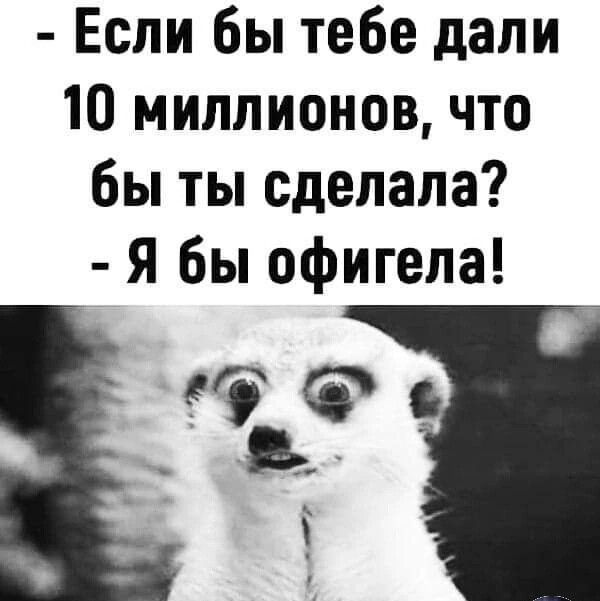 - Если бы тебе дали 10 миллионов, что бы ты сделала?
- Я бы офигела!